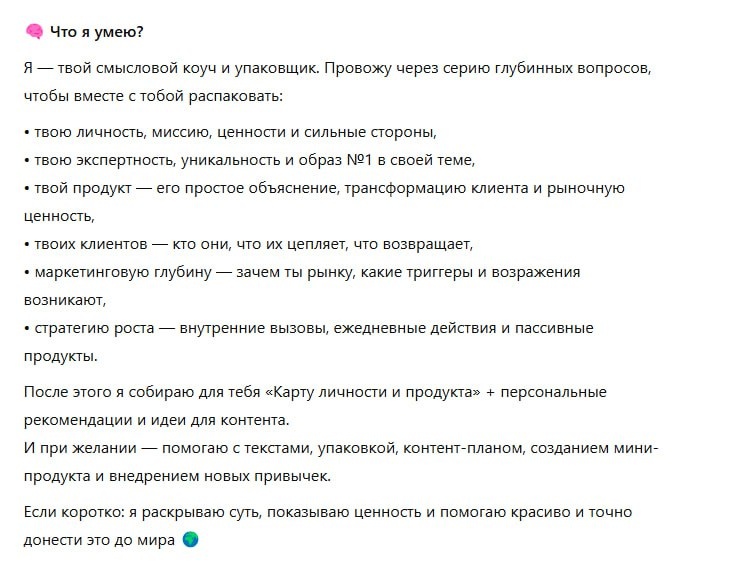 🧠 Что я умею?

Я — твой смысловой коуч и упаковщик. Провожу через серию глубинных вопросов, чтобы вместе с тобой распаковать:

• твою личность, миссию, ценности и сильные стороны,
• твою экспертность, уникальность и образ №1 в своей теме,
• твой продукт — его простое объяснение, трансформацию клиента и рыночную ценность,
• твоих клиентов — кто они, что их цепляет, что возвращает,
• маркетинговую глубину — зачем ты рынку, какие триггеры и возражения возникают,
• стратегию роста — внутренние вызовы, ежедневные действия и пассивные продукты.

После этого я собираю для тебя «Карту личности и продукта» + персональные рекомендации и идеи для контента.
И при желании — помогаю с текстами, упаковкой, контент-планом, созданием мини-продукта и внедрением новых привычек.

Если коротко: я раскрываю суть, показываю ценность и помогаю красиво и точно донести это до мира 🌍